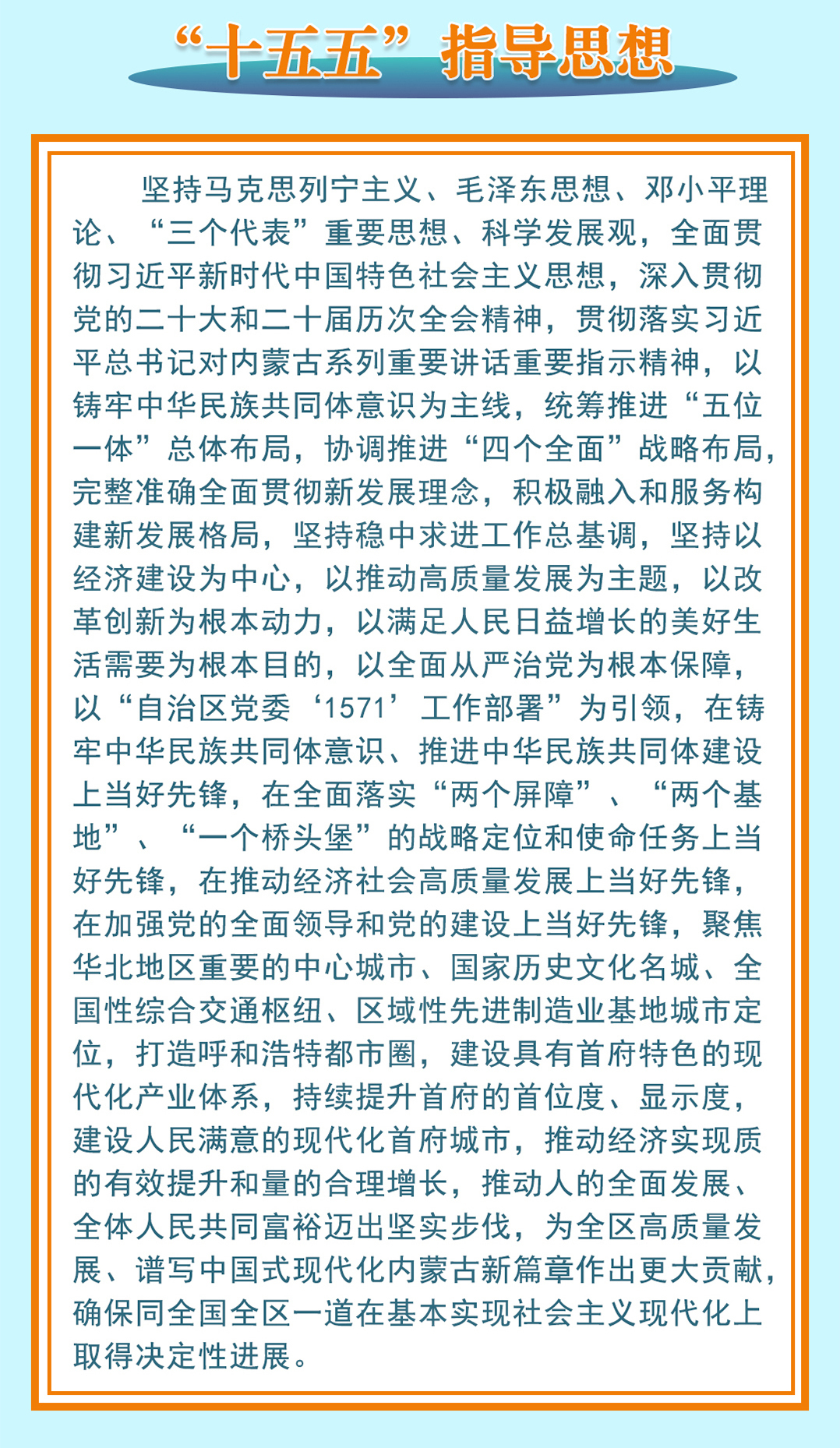 “十五五”指导思想

坚持马克思列宁主义、毛泽东思想、邓小平理论、“三个代表”重要思想、科学发展观，全面贯彻习近平新时代中国特色社会主义思想，深入贯彻党的二十大和二十届历次全会精神，贯彻落实习近平总书记对内蒙古系列重要讲话重要指示精神，以铸牢中华民族共同体意识为主线，统筹推进“五位一体”总体布局，协调推进“四个全面”战略布局，完整准确全面贯彻新发展理念，积极融入和服务构建新发展格局，坚持稳中求进工作总基调，坚持以经济建设为中心，以推动高质量发展为主题，以改革创新为根本动力，以满足人民日益增长的美好生活需要为根本目的，以全面从严治党为根本保障，以“自治区党委‘1571’工作部署”为引领，在铸牢中华民族共同体意识、推进中华民族共同体建设上当好先锋，在全面落实“两个屏障”、“两个基地”、“一个桥头堡”的战略定位和使命任务上当好先锋，在推动经济社会高质量发展上当好先锋，在加强党的全面领导和党的建设上当好先锋，聚焦华北地区重要的中心城市、国家历史文化名城、全国性综合交通枢纽、区域性先进制造业基地城市定位，打造呼和浩特都市圈，建设具有首府特色的现代化产业体系，持续提升首府的首位度、显示度，建设人民满意的现代化首府城市，推动经济实现质的有效提升和量的合理增长，推动人的全面发展、全体人民共同富裕迈出坚实步伐，为全区高质量发展、谱写中国式现代化内蒙古新篇章作出更大贡献，确保同全国全区一道在基本实现社会主义现代化上取得决定性进展。